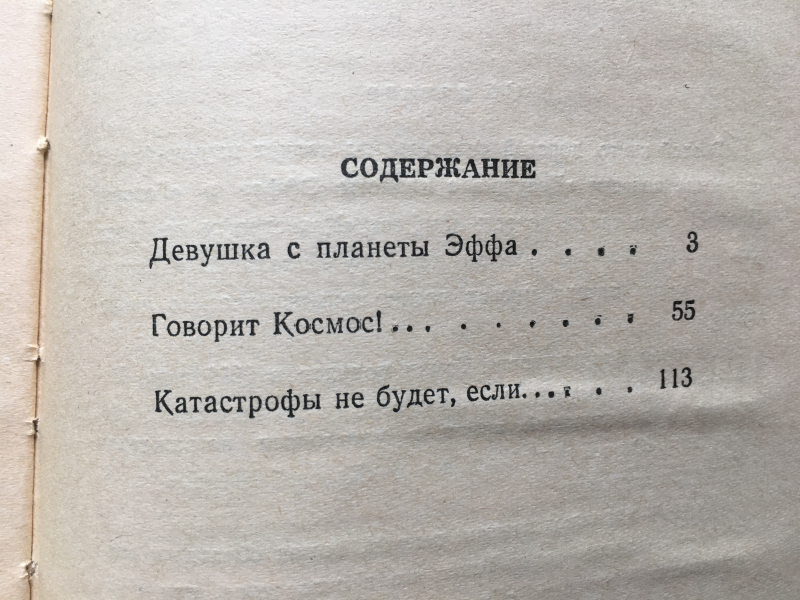 СОДЕРЖАНИЕ

Девушка с планеты Эффа 3

Говорит Космос! 55

Катастрофы не будет, если... 113